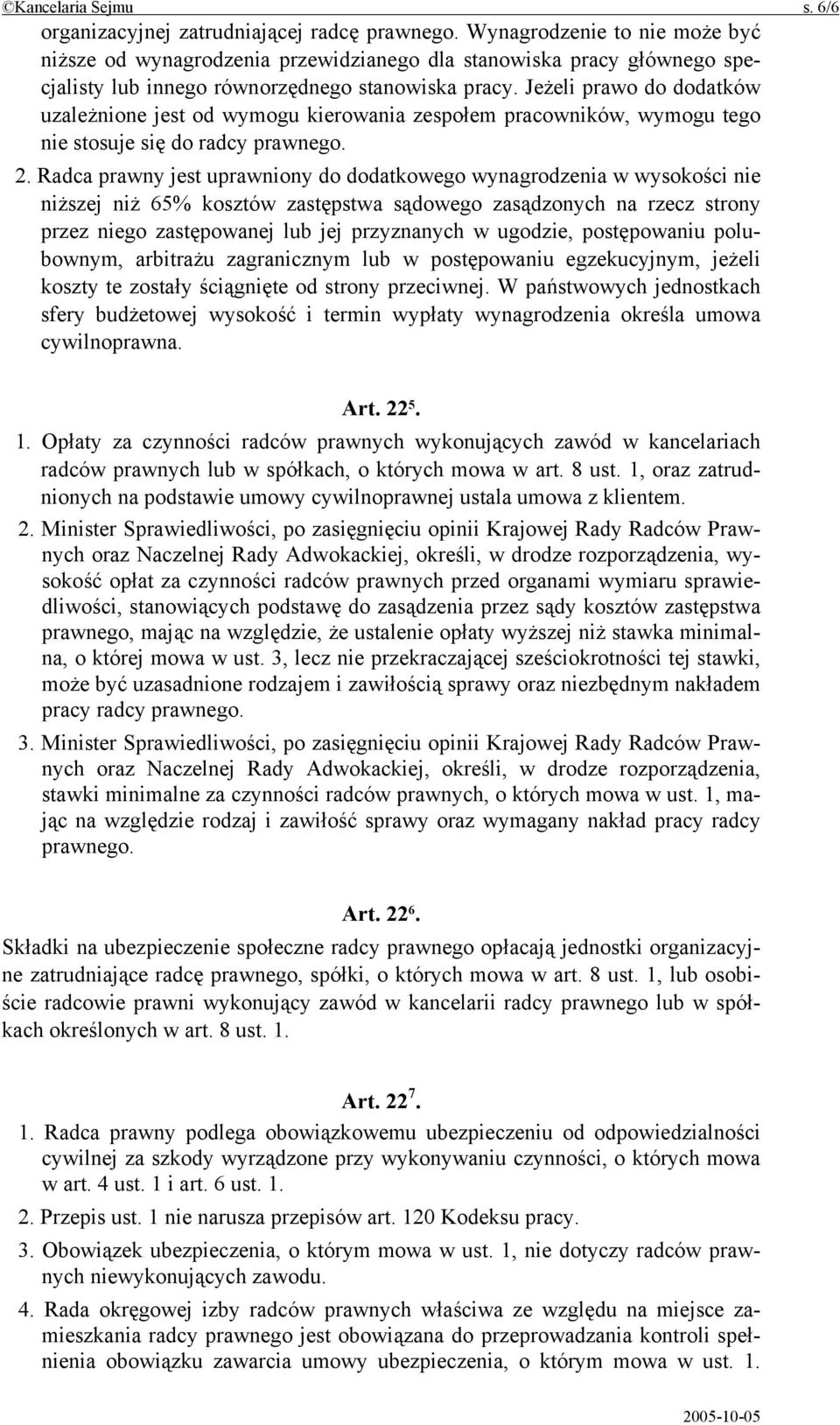 ©Kancelaria Sejmu s. 6/6

organizacyjnej zatrudniającej radcę prawnego. Wynagrodzenie to nie może być niższe od wynagrodzenia przewidzianego dla stanowiska pracy głównego specjalisty lub innego równorzędnego stanowiska pracy. Jeżeli prawo do dodatków uzależnione jest od wymogu kierowania zespołem pracowników, wymogu tego nie stosuje się do radcy prawnego.

2. Radca prawny jest uprawniony do dodatkowego wynagrodzenia w wysokości nie niższej niż 65% kosztów zastępstwa sądowego zasądzonych na rzecz strony przez niego zastępowanej lub jej przyznanych w ugodzie, postępowaniu polubownym, arbitrażu zagranicznym lub w postępowaniu egzekucyjnym, jeżeli koszty te zostały ściągnięte od strony przeciwnej. W państwowych jednostkach sfery budżetowej wysokość i termin wypłaty wynagrodzenia określa umowa cywilnoprawna.

Art. $22^5$.

1. Opłaty za czynności radców prawnych wykonujących zawód w kancelariach radców prawnych lub w spółkach, o których mowa w art. 8 ust. 1, oraz zatrudnionych na podstawie umowy cywilnoprawnej ustala umowa z klientem.

2. Minister Sprawiedliwości, po zasięgnięciu opinii Krajowej Rady Radców Prawnych oraz Naczelnej Rady Adwokackiej, określi, w drodze rozporządzenia, wysokość opłat za czynności radców prawnych przed organami wymiaru sprawiedliwości, stanowiących podstawę do zasądzenia przez sądy kosztów zastępstwa prawnego, mając na względzie, że ustalenie opłaty wyższej niż stawka minimalna, o której mowa w ust. 3, lecz nie przekraczającej sześciokrotności tej stawki, może być uzasadnione rodzajem i zawiłością sprawy oraz niezbędnym nakładem pracy radcy prawnego.

3. Minister Sprawiedliwości, po zasięgnięciu opinii Krajowej Rady Radców Prawnych oraz Naczelnej Rady Adwokackiej, określi, w drodze rozporządzenia, stawki minimalne za czynności radców prawnych, o których mowa w ust. 1, mając na względzie rodzaj i zawiłość sprawy oraz wymagany nakład pracy radcy prawnego.

Art. $22^6$.

Składki na ubezpieczenie społeczne radcy prawnego opłacają jednostki organizacyjne zatrudniające radcę prawnego, spółki, o których mowa w art. 8 ust. 1, lub osobiście radcowie prawni wykonujący zawód w kancelarii radcy prawnego lub w spółkach określonych w art. 8 ust. 1.

Art. $22^7$.

1. Radca prawny podlega obowiązkowemu ubezpieczeniu od odpowiedzialności cywilnej za szkody wyrządzone przy wykonywaniu czynności, o których mowa w art. 4 ust. 1 i art. 6 ust. 1.

2. Przepis ust. 1 nie narusza przepisów art. 120 Kodeksu pracy.

3. Obowiązek ubezpieczenia, o którym mowa w ust. 1, nie dotyczy radców prawnych niewykonujących zawodu.

4. Rada okręgowej izby radców prawnych właściwa ze względu na miejsce zamieszkania radcy prawnego jest obowiązana do przeprowadzania kontroli spełnienia obowiązku zawarcia umowy ubezpieczenia, o którym mowa w ust. 1.

2005-10-05